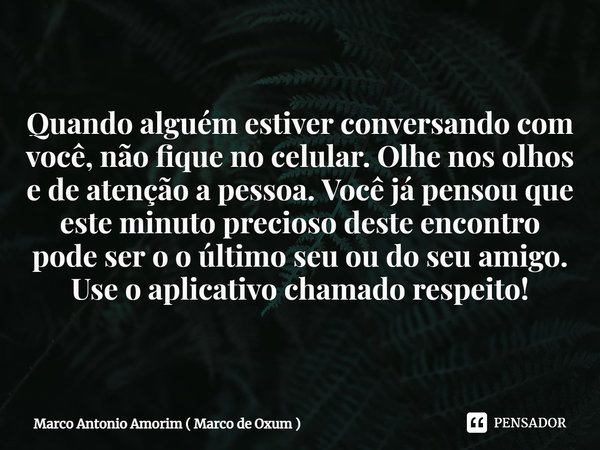 Quando alguém estiver conversando com você, não fique no celular. Olhe nos olhos e de atenção a pessoa. Você já pensou que este minuto precioso deste encontro pode ser o o último seu ou do seu amigo. Use o aplicativo chamado respeito!

Marco Antonio Amorim ( Marco de Oxum )

PENSADOR